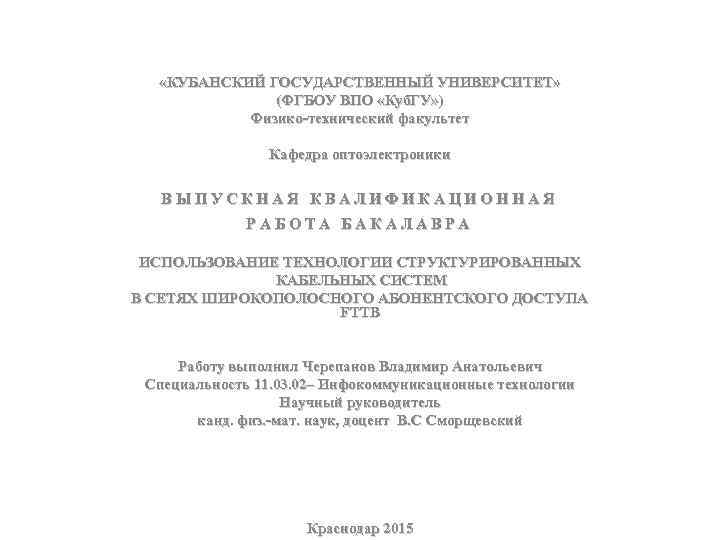 «КУБАНСКИЙ ГОСУДАРСТВЕННЫЙ УНИВЕРСИТЕТ»
(ФГБОУ ВПО «КубГУ»)
Физико-технический факультет

Кафедра оптоэлектроники

ВЫПУСКНАЯ КВАЛИФИКАЦИОННАЯ
РАБОТА БАКАЛАВРА

ИСПОЛЬЗОВАНИЕ ТЕХНОЛОГИИ СТРУКТУРИРОВАННЫХ КАБЕЛЬНЫХ СИСТЕМ
В СЕТЯХ ШИРОКОПОЛОСНОГО АБОНЕНТСКОГО ДОСТУПА FTTB

Работу выполнил Черепанов Владимир Анатольевич
Специальность 11.03.02– Инфокоммуникационные технологии
Научный руководитель
канд. физ.-мат. наук, доцент В.С Сморщевский

Краснодар 2015